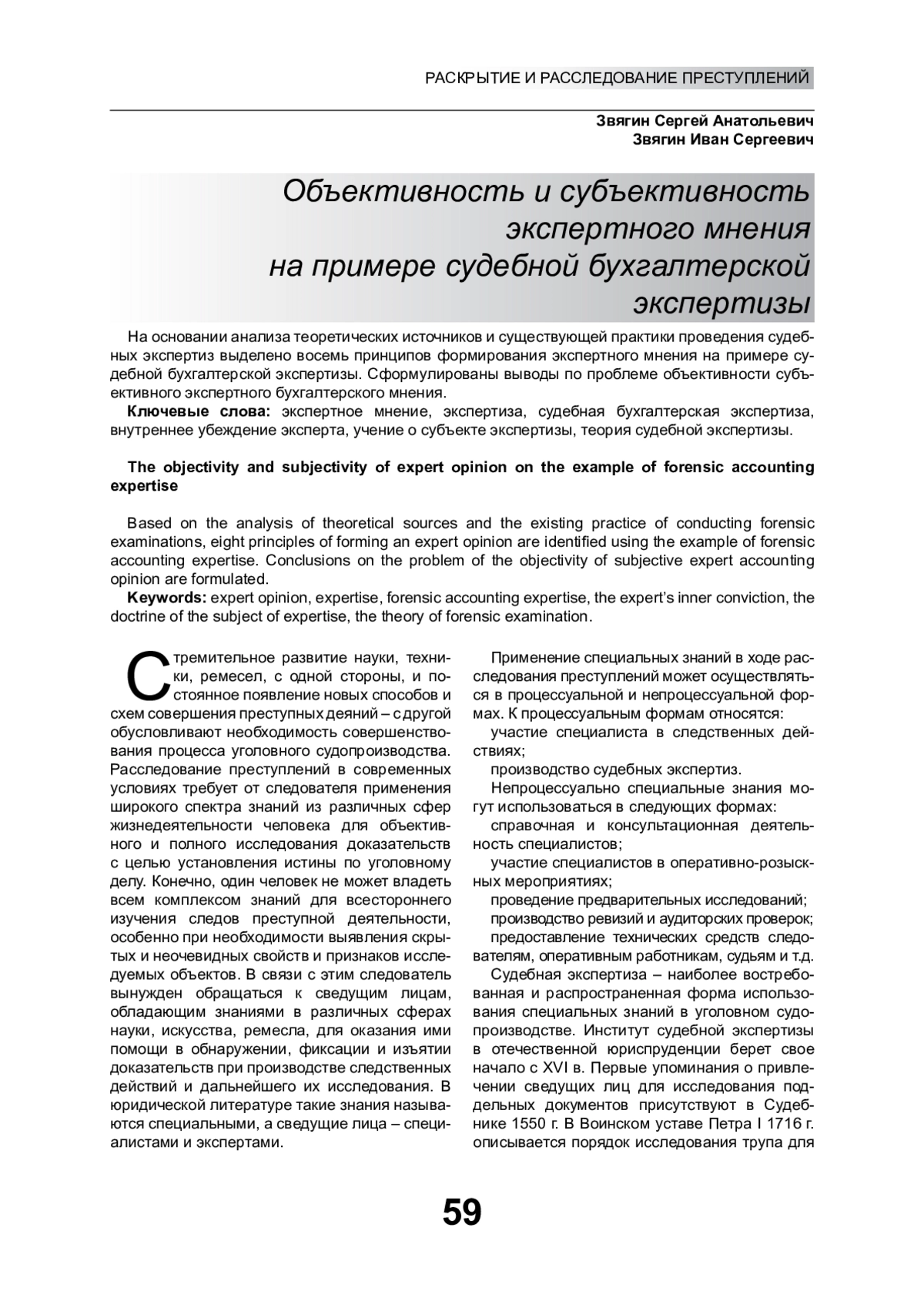 РАСКРЫТИЕ И РАССЛЕДОВАНИЕ ПРЕСТУПЛЕНИЙ

Звягин Сергей Анатольевич
Звягин Иван Сергеевич

Объективность и субъективность экспертного мнения на примере судебной бухгалтерской экспертизы

На основании анализа теоретических источников и существующей практики проведения судебных экспертиз выделено восемь принципов формирования экспертного мнения на примере судебной бухгалтерской экспертизы. Сформулированы выводы по проблеме объективности субъективного экспертного бухгалтерского мнения.

Ключевые слова: экспертное мнение, экспертиза, судебная бухгалтерская экспертиза, внутреннее убеждение эксперта, учение о субъекте экспертизы, теория судебной экспертизы.

The objectivity and subjectivity of expert opinion on the example of forensic accounting expertise

Based on the analysis of theoretical sources and the existing practice of conducting forensic examinations, eight principles of forming an expert opinion are identified using the example of forensic accounting expertise. Conclusions on the problem of the objectivity of subjective expert accounting opinion are formulated.

Keywords: expert opinion, expertise, forensic accounting expertise, the expert's inner conviction, the doctrine of the subject of expertise, the theory of forensic examination.

Стремительное развитие науки, техники, ремесел, с одной стороны, и постоянное появление новых способов и схем совершения преступных деяний – с другой обусловливают необходимость совершенствования процесса уголовного судопроизводства. Расследование преступлений в современных условиях требует от следователя применения широкого спектра знаний из различных сфер жизнедеятельности человека для объективного и полного исследования доказательств с целью установления истины по уголовному делу. Конечно, один человек не может владеть всем комплексом знаний для всестороннего изучения следов преступной деятельности, особенно при необходимости выявления скрытых и неочевидных свойств и признаков исследуемых объектов. В связи с этим следователь вынужден обращаться к сведущим лицам, обладающим знаниями в различных сферах науки, искусства, ремесла, для оказания ими помощи в обнаружении, фиксации и изъятии доказательств при производстве следственных действий и дальнейшего их исследования. В юридической литературе такие знания называются специальными, а сведущие лица – специалистами и экспертами.

Применение специальных знаний в ходе расследования преступлений может осуществляться в процессуальной и непроцессуальной формах. К процессуальным формам относятся:

участие специалиста в следственных действиях;

производство судебных экспертиз.

Непроцессуально специальные знания могут использоваться в следующих формах:

справочная и консультационная деятельность специалистов;

участие специалистов в оперативно-розыскных мероприятиях;

проведение предварительных исследований;

производство ревизий и аудиторских проверок;

предоставление технических средств следователям, оперативным работникам, судьям и т.д.

Судебная экспертиза – наиболее востребованная и распространенная форма использования специальных знаний в уголовном судопроизводстве. Институт судебной экспертизы в отечественной юриспруденции берет свое начало с XVI в. Первые упоминания о привлечении сведущих лиц для исследования поддельных документов присутствуют в Судебнике 1550 г. В Воинском уставе Петра I 1716 г. описывается порядок исследования трупа для

59